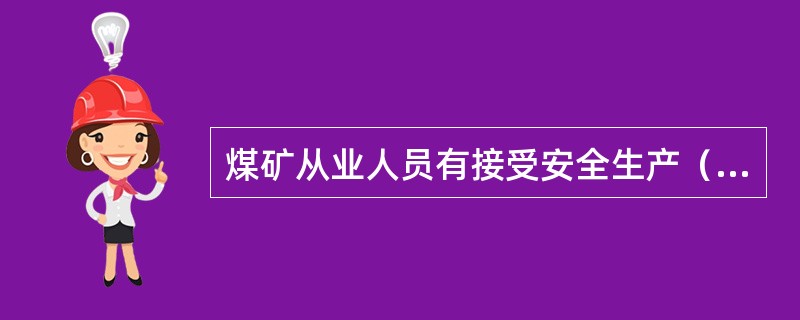 煤矿从业人员有接受安全生产（...